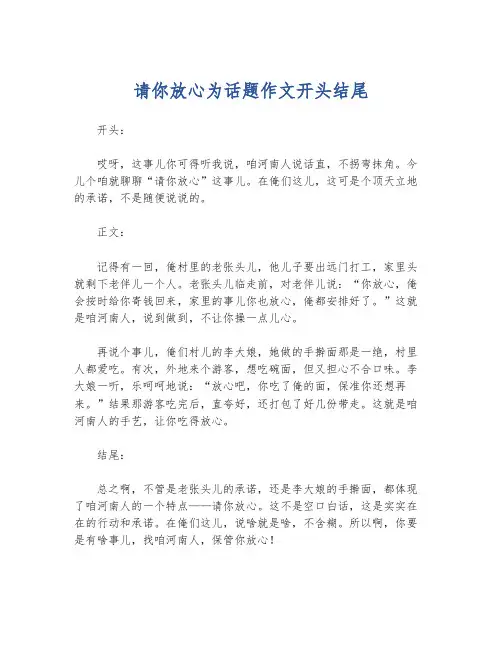 请你放心为话题作文开头结尾

开头：

哎呀，这事儿你可得听我说，咱河南人说话直，不拐弯抹角。今儿个咱就聊聊“请你放心”这事儿。在俺们这儿，这可是个顶天立地的承诺，不是随便说说的。

正文：

记得有一回，俺村里的老张头儿，他儿子要出远门打工，家里头就剩下老伴儿一个人。老张头儿临走前，对老伴儿说：“你放心，俺会按时给你寄钱回来，家里的事儿你也放心，俺都安排好了。”这就是咱河南人，说到做到，不让你操一点儿心。

再说个事儿，俺们村儿的李大娘，她做的手擀面那是一绝，村里人都爱吃。有次，外地来个游客，想吃碗面，但又担心不合口味。李大娘一听，乐呵呵地说：“放心吧，你吃了俺的面，保准你还想再来。”结果那游客吃完后，直夸好，还打包了好几份带走。这就是咱河南人的手艺，让你吃得放心。

结尾：

总之啊，不管是老张头儿的承诺，还是李大娘的手擀面，都体现了咱河南人的一个特点——请你放心。这不是空口白话，这是实实在在的行动和承诺。在俺们这儿，说啥就是啥，不含糊。所以啊，你要是有啥事儿，找咱河南人，保管你放心！